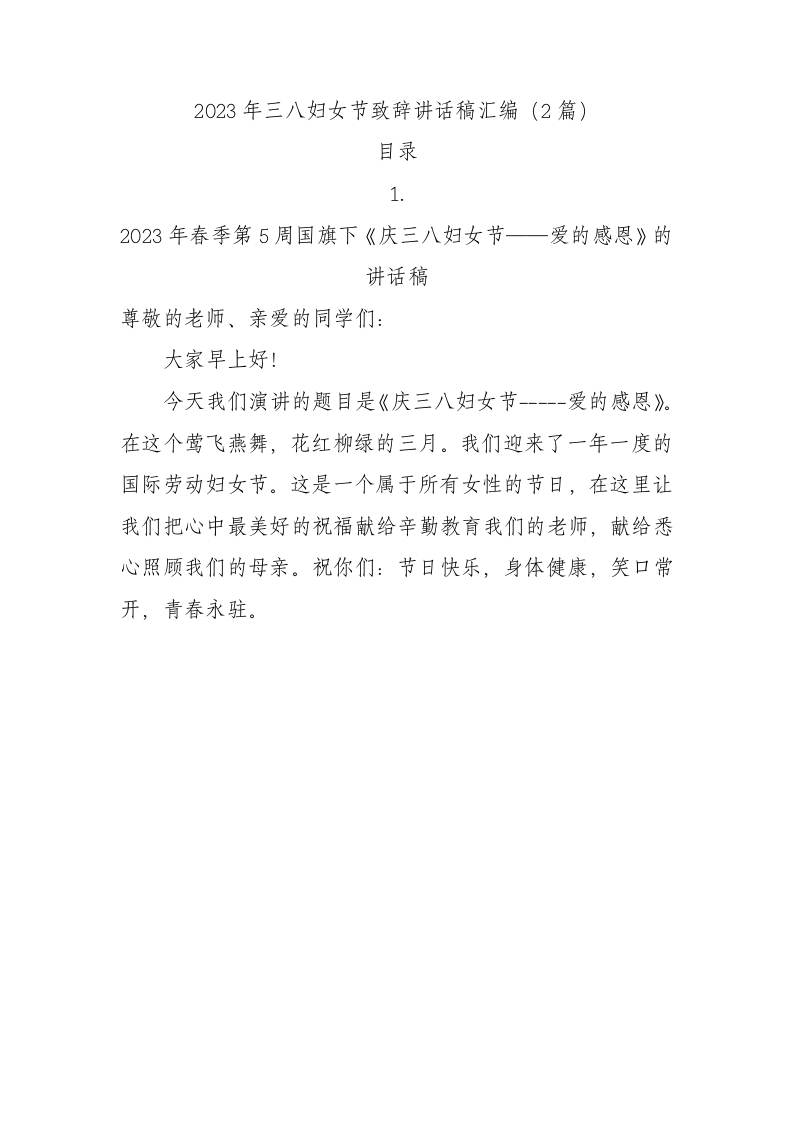 2023年三八妇女节致辞讲话稿汇编（2篇）

目录

1.

2023年春季第5周国旗下《庆三八妇女节——爱的感恩》的讲话稿

尊敬的老师、亲爱的同学们：

大家早上好！

今天我们演讲的题目是《庆三八妇女节-----爱的感恩》。在这个莺飞燕舞，花红柳绿的三月。我们迎来了一年一度的国际劳动妇女节。这是一个属于所有女性的节日，在这里让我们把心中最美好的祝福献给辛勤教育我们的老师，献给悉心照顾我们的母亲。祝你们：节日快乐，身体健康，笑口常开，青春永驻。